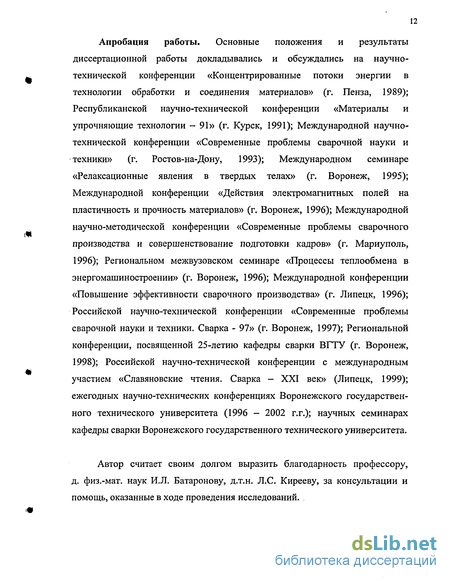 12

Апробация работы. Основные положения и результаты диссертационной работы докладывались и обсуждались на научно-технической конференции «Концентрированные потоки энергии в технологии обработки и соединения материалов» (г. Пенза, 1989); Республиканской научно-технической конференции «Материалы и упрочняющие технологии – 91» (г. Курск, 1991); Международной научно-технической конференции «Современные проблемы сварочной науки и техники» (г. Ростов-на-Дону, 1993); Международном семинаре «Релаксационные явления в твердых телах» (г. Воронеж, 1995); Международной конференции «Действия электромагнитных полей на пластичность и прочность материалов» (г. Воронеж, 1996); Международной научно-методической конференции «Современные проблемы сварочного производства и совершенствование подготовки кадров» (г. Мариуполь, 1996); Региональном межвузовском семинаре «Процессы теплообмена в энергомашиностроении» (г. Воронеж, 1996); Международной конференции «Повышение эффективности сварочного производства» (г. Липецк, 1996); Российской научно-технической конференции «Современные проблемы сварочной науки и техники. Сварка - 97» (г. Воронеж, 1997); Региональной конференции, посвященной 25-летию кафедры сварки ВГТУ (г. Воронеж, 1998); Российской научно-технической конференции с международным участием «Славяновские чтения. Сварка – XXI век» (Липецк, 1999); ежегодных научно-технических конференциях Воронежского государственного технического университета (1996 – 2002 г.г.); научных семинарах кафедры сварки Воронежского государственного технического университета.

Автор считает своим долгом выразить благодарность профессору, д. физ.-мат. наук И.Л. Батаронову, д.т.н. Л.С. Кирееву, за консультации и помощь, оказанные в ходе проведения исследований.

dsLib.net
библиотека диссертаций